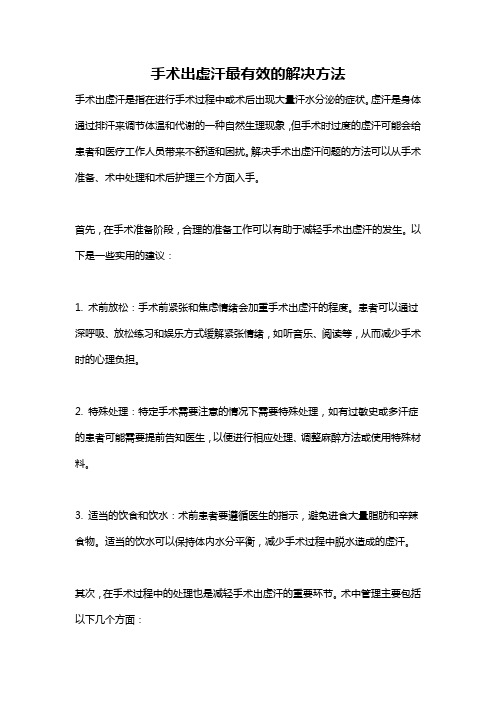 手术出虚汗最有效的解决方法

手术出虚汗是指在进行手术过程中或术后出现大量汗水分泌的症状。虚汗是身体通过排汗来调节体温和代谢的一种自然生理现象，但手术时过度的虚汗可能会给患者和医疗工作人员带来不舒适和困扰。解决手术出虚汗问题的方法可以从手术准备、术中处理和术后护理三个方面入手。

首先，在手术准备阶段，合理的准备工作可以有助于减轻手术出虚汗的发生。以下是一些实用的建议：

1. 术前放松：手术前紧张和焦虑情绪会加重手术出虚汗的程度。患者可以通过深呼吸、放松练习和娱乐方式缓解紧张情绪，如听音乐、阅读等，从而减少手术时的心理负担。

2. 特殊处理：特定手术需要注意的情况下需要特殊处理，如有过敏史或多汗症的患者可能需要提前告知医生，以便进行相应处理、调整麻醉方法或使用特殊材料。

3. 适当的饮食和饮水：术前患者要遵循医生的指示，避免进食大量脂肪和辛辣食物。适当的饮水可以保持体内水分平衡，减少手术过程中脱水造成的虚汗。

其次，在手术过程中的处理也是减轻手术出虚汗的重要环节。术中管理主要包括以下几个方面：